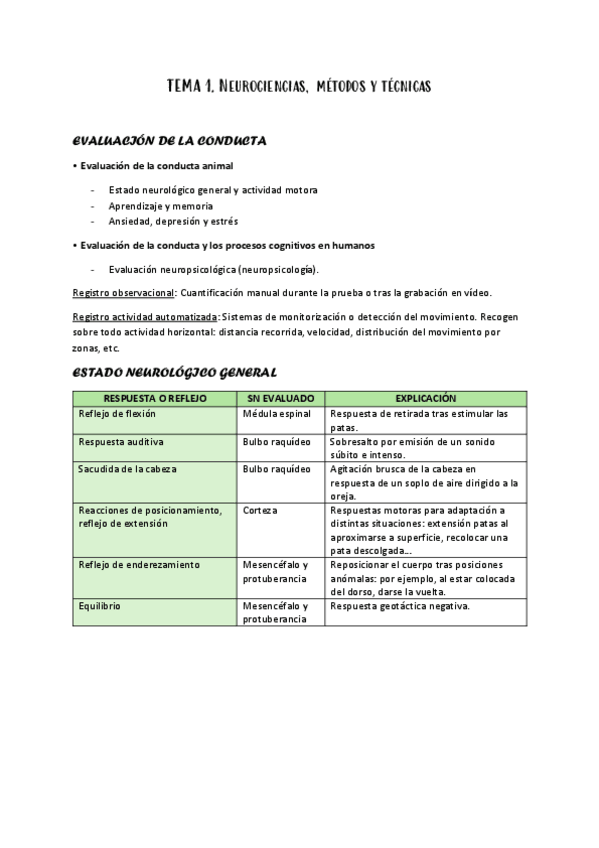 TEMA 1. NEUROCIENCIAS, MÉTODOS Y TÉCNICAS

EVALUACIÓN DE LA CONDUCTA

• Evaluación de la conducta animal

- Estado neurológico general y actividad motora
- Aprendizaje y memoria
- Ansiedad, depresión y estrés

• Evaluación de la conducta y los procesos cognitivos en humanos

- Evaluación neuropsicológica (neuropsicología).

Registro observacional: Cuantificación manual durante la prueba o tras la grabación en vídeo.

Registro actividad automatizada: Sistemas de monitorización o detección del movimiento. Recogen sobre todo actividad horizontal: distancia recorrida, velocidad, distribución del movimiento por zonas, etc.

ESTADO NEUROLÓGICO GENERAL

| RESPUESTA O REFLEJO | SN EVALUADO | EXPLICACIÓN |
|---|---|---|
| Reflejo de flexión | Médula espinal | Respuesta de retirada tras estimular las patas. |
| Respuesta auditiva | Bulbo raquídeo | Sobresalto por emisión de un sonido súbito e intenso. |
| Sacudida de la cabeza | Bulbo raquídeo | Agitación brusca de la cabeza en respuesta de un soplo de aire dirigido a la oreja. |
| Reacciones de posicionamiento, reflejo de extensión | Corteza | Respuestas motoras para adaptación a distintas situaciones: extensión patas al aproximarse a superficie, recolocar una pata descolgada… |
| Reflejo de enderezamiento | Mesencéfalo y protuberancia | Reposicionar el cuerpo tras posiciones anómalas: por ejemplo, al estar colocada del dorso, darse la vuelta. |
| Equilibrio | Mesencéfalo y protuberancia | Respuesta geotáctica negativa. |